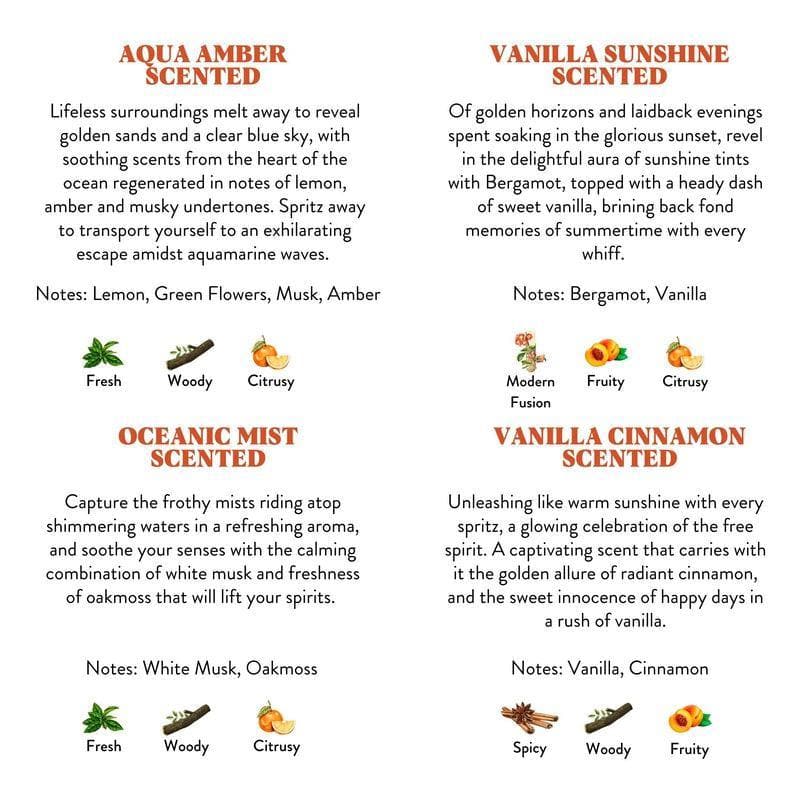 AQUA AMBER SCENTED

Lifeless surroundings melt away to reveal golden sands and a clear blue sky, with soothing scents from the heart of the ocean regenerated in notes of lemon, amber and musky undertones. Spritz away to transport yourself to an exhilarating escape amidst aquamarine waves.

Notes: Lemon, Green Flowers, Musk, Amber

Fresh
Woody
Citrusy

VANILLA SUNSHINE SCENTED

Of golden horizons and laidback evenings spent soaking in the glorious sunset, revel in the delightful aura of sunshine tints with Bergamot, topped with a heady dash of sweet vanilla, brining back fond memories of summertime with every whiff.

Notes: Bergamot, Vanilla

Modern Fusion
Fruity
Citrusy

OCEANIC MIST SCENTED

Capture the frothy mists riding atop shimmering waters in a refreshing aroma, and soothe your senses with the calming combination of white musk and freshness of oakmoss that will lift your spirits.

Notes: White Musk, Oakmoss

Fresh
Woody
Citrusy

VANILLA CINNAMON SCENTED

Unleashing like warm sunshine with every spritz, a glowing celebration of the free spirit. A captivating scent that carries with it the golden allure of radiant cinnamon, and the sweet innocence of happy days in a rush of vanilla.

Notes: Vanilla, Cinnamon

Spicy
Woody
Fruity